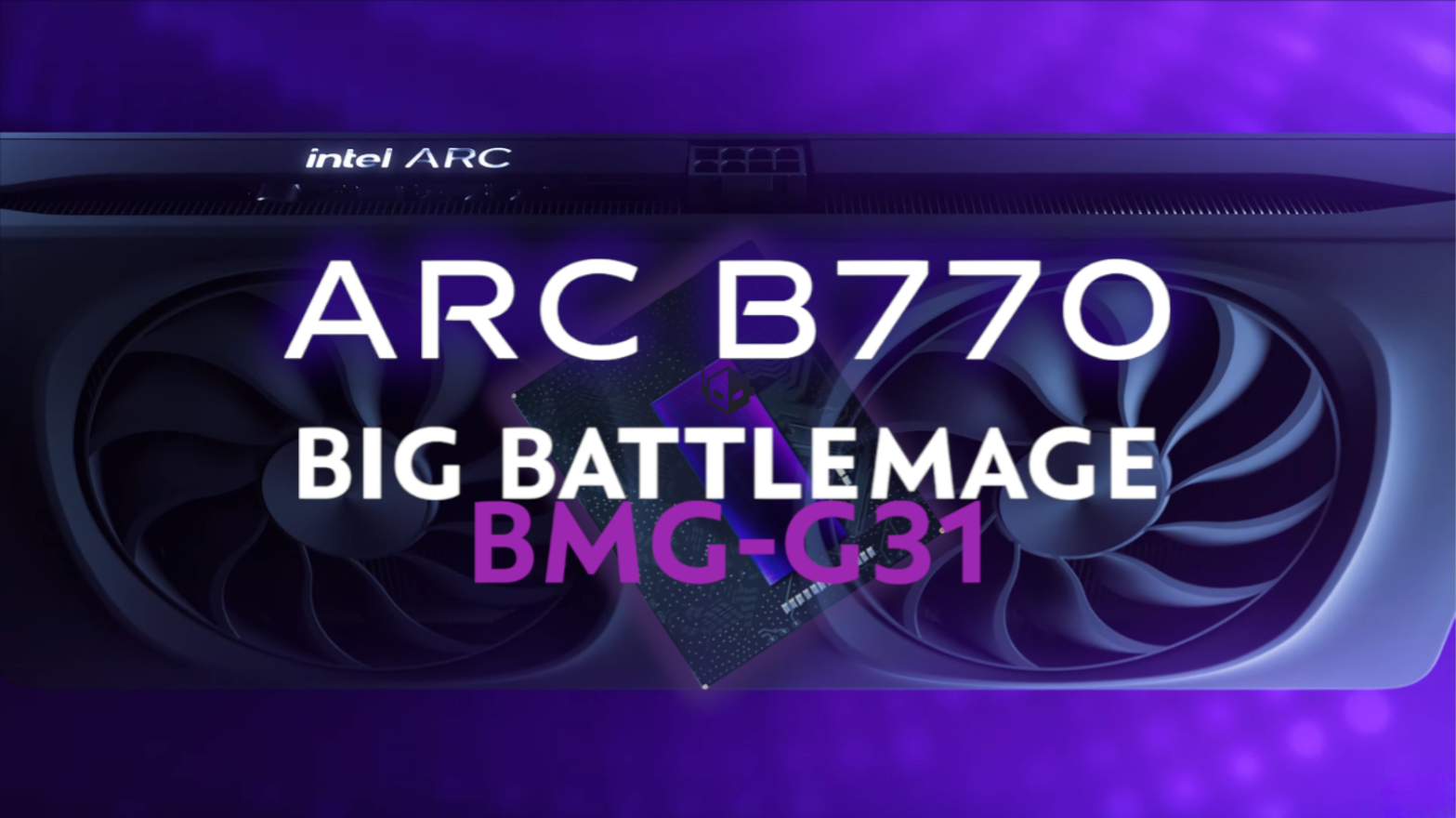 intel ARC

ARC B770

BIG BATTLEMAGE

BMG-G31